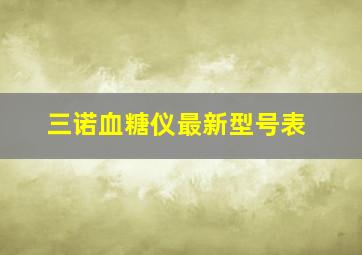 三诺血糖仪最新型号表